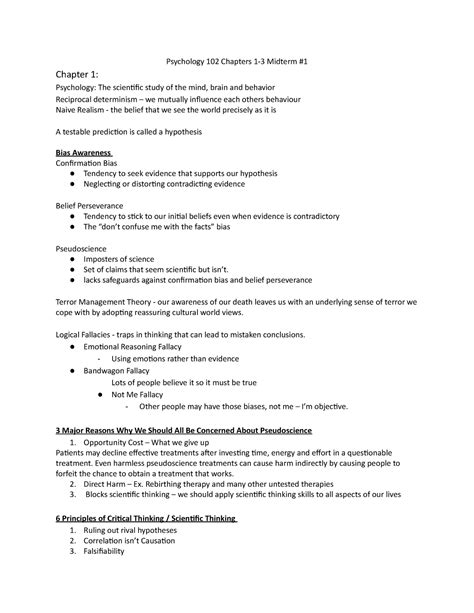 Psychology 102 Chapters 1-3 Midterm #1

Chapter 1:

Psychology: The scientific study of the mind, brain and behavior
Reciprocal determinism – we mutually influence each others behaviour
Naive Realism - the belief that we see the world precisely as it is

A testable prediction is called a hypothesis

Bias Awareness
Confirmation Bias
● Tendency to seek evidence that supports our hypothesis
● Neglecting or distorting contradicting evidence

Belief Perseverance
● Tendency to stick to our initial beliefs even when evidence is contradictory
● The "don't confuse me with the facts" bias

Pseudoscience
● Imposters of science
● Set of claims that seem scientific but isn't.
● lacks safeguards against confirmation bias and belief perseverance

Terror Management Theory - our awareness of our death leaves us with an underlying sense of terror we cope with by adopting reassuring cultural world views.

Logical Fallacies - traps in thinking that can lead to mistaken conclusions.
● Emotional Reasoning Fallacy
- Using emotions rather than evidence
● Bandwagon Fallacy
Lots of people believe it so it must be true
● Not Me Fallacy
- Other people may have those biases, not me – I'm objective.

3 Major Reasons Why We Should All Be Concerned About Pseudoscience
1. Opportunity Cost – What we give up
Patients may decline effective treatments after investing time, energy and effort in a questionable treatment. Even harmless pseudoscience treatments can cause harm indirectly by causing people to forfeit the chance to obtain a treatment that works.
2. Direct Harm – Ex. Rebirthing therapy and many other untested therapies
3. Blocks scientific thinking – we should apply scientific thinking skills to all aspects of our lives

6 Principles of Critical Thinking / Scientific Thinking
1. Ruling out rival hypotheses
2. Correlation isn't Causation
3. Falsifiability